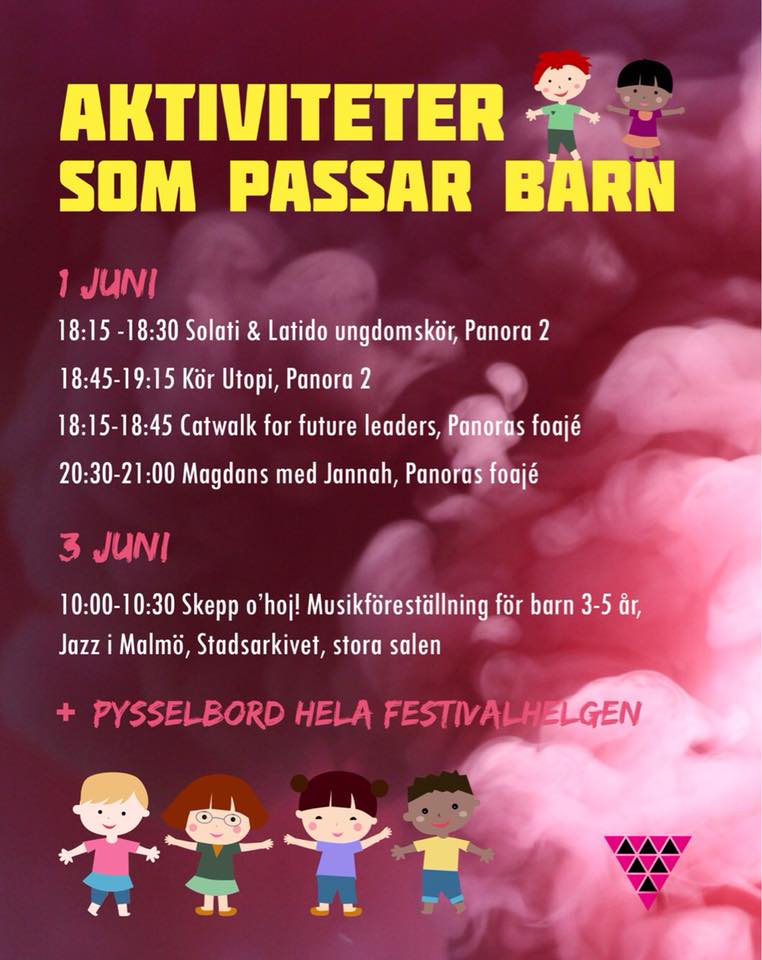 AKTIVITETER
SOM PASSAR BARN

1 JUNI

18:15 -18:30 Solati & Latido ungdomskör, Panora 2

18:45-19:15 Kör Utopi, Panora 2

18:15-18:45 Catwalk for future leaders, Panoras foajé

20:30-21:00 Magdans med Jannah, Panoras foajé

3 JUNI

10:00-10:30 Skepp o'hoj! Musikföreställning för barn 3-5 år, Jazz i Malmö, Stadsarkivet, stora salen

+ PYSSELBORD HELA FESTIVALHELGEN